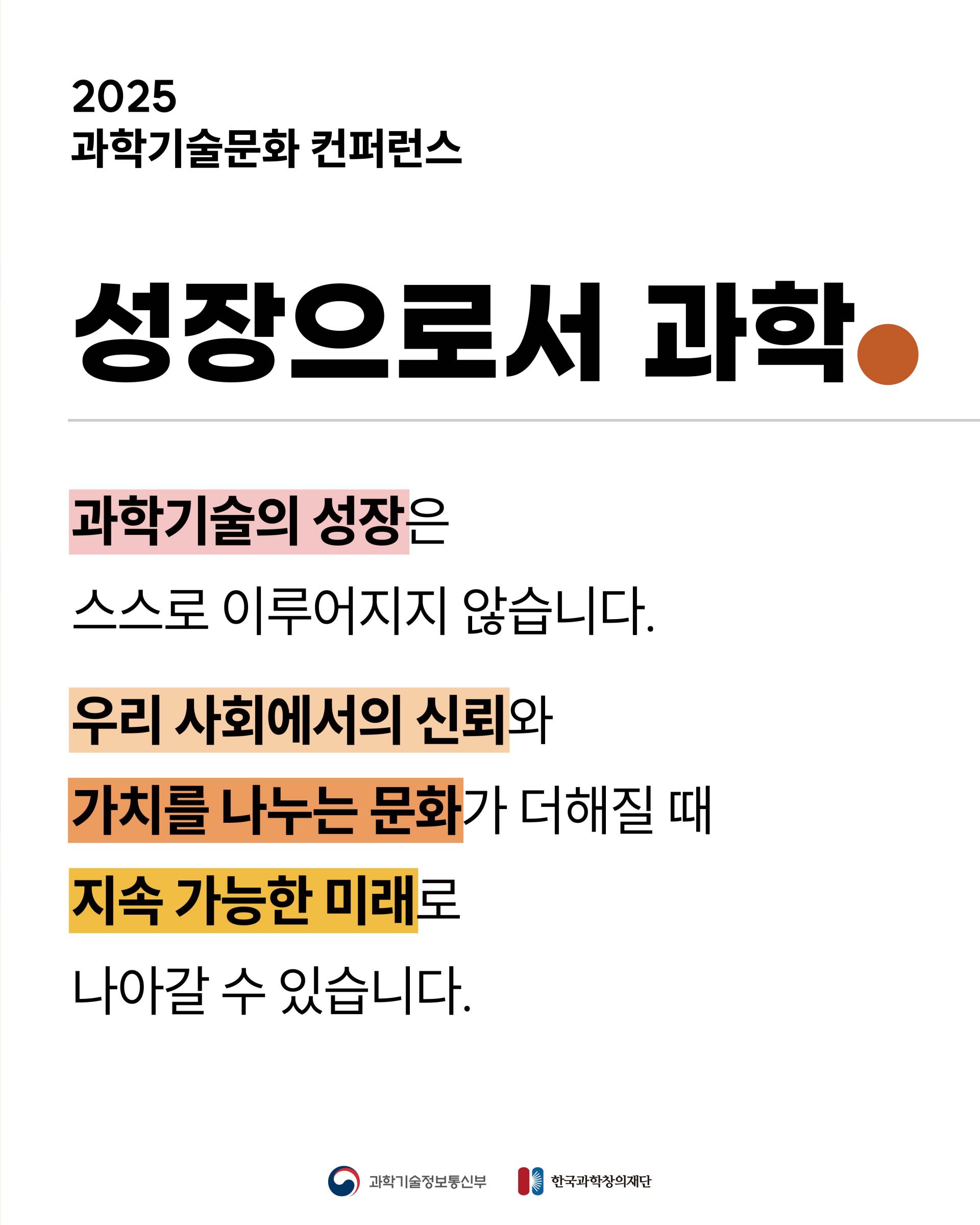 2025
과학기술문화 컨퍼런스

성장으로서 과학

과학기술의 성장은

스스로 이루어지지 않습니다.

우리 사회에서의 신뢰와

가치를 나누는 문화가 더해질 때

지속 가능한 미래로

나아갈 수 있습니다.

과학기술정보통신부 한국과학창의재단